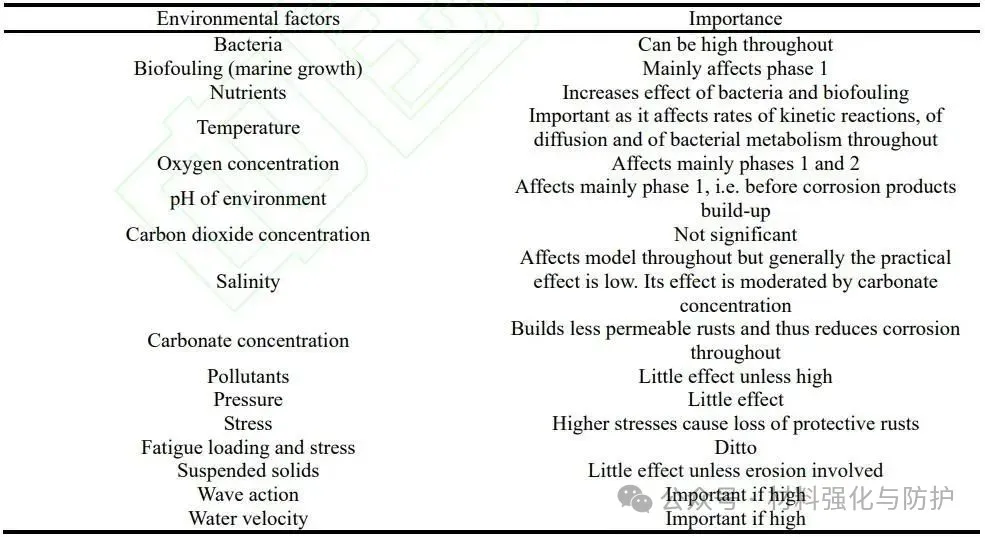 | Environmental factors | Importance |
|---|---|
| Bacteria | Can be high throughout |
| Biofouling (marine growth) | Mainly affects phase 1 |
| Nutrients | Increases effect of bacteria and biofouling |
| Temperature | Important as it affects rates of kinetic reactions, of diffusion and of bacterial metabolism throughout |
| Oxygen concentration | Affects mainly phases 1 and 2 |
| pH of environment | Affects mainly phase 1, i.e. before corrosion products build-up |
| Carbon dioxide concentration | Not significant |
| Salinity | Affects model throughout but generally the practical effect is low. Its effect is moderated by carbonate concentration |
| Carbonate concentration | Builds less permeable rusts and thus reduces corrosion throughout |
| Pollutants | Little effect unless high |
| Pressure | Little effect |
| Stress | Higher stresses cause loss of protective rusts |
| Fatigue loading and stress | Ditto |
| Suspended solids | Little effect unless erosion involved |
| Wave action | Important if high |
| Water velocity | Important if high |

公众号 · 材料强化与防护